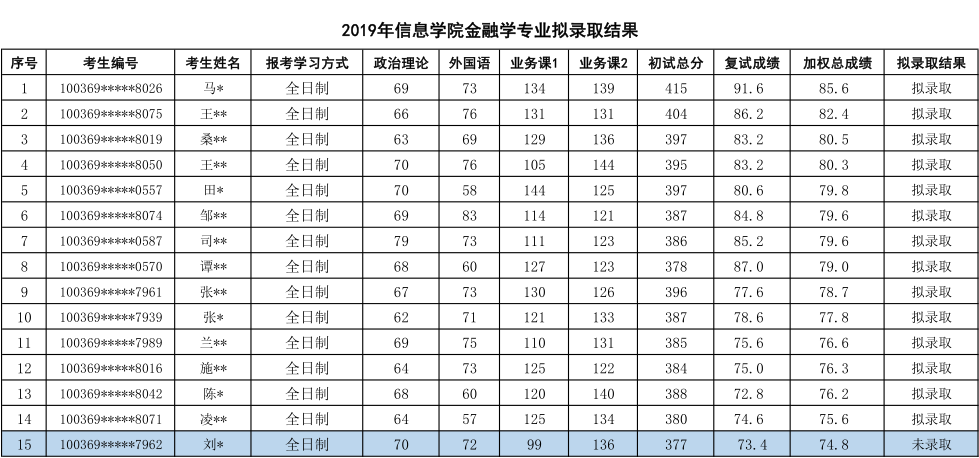 2019年信息学院金融学专业拟录取结果

| 序号 | 考生编号 | 考生姓名 | 报考学习方式 | 政治理论 | 外国语 | 业务课1 | 业务课2 | 初试总分 | 复试成绩 | 加权总成绩 | 拟录取结果 |
|---|---|---|---|---|---|---|---|---|---|---|---|
| 1 | 100369*****8026 | 马* | 全日制 | 69 | 73 | 134 | 139 | 415 | 91.6 | 85.6 | 拟录取 |
| 2 | 100369*****8075 | 王** | 全日制 | 66 | 76 | 131 | 131 | 404 | 86.2 | 82.4 | 拟录取 |
| 3 | 100369*****8019 | 桑** | 全日制 | 63 | 69 | 129 | 136 | 397 | 83.2 | 80.5 | 拟录取 |
| 4 | 100369*****8050 | 王** | 全日制 | 70 | 76 | 105 | 144 | 395 | 83.2 | 80.3 | 拟录取 |
| 5 | 100369*****0557 | 田* | 全日制 | 70 | 58 | 144 | 125 | 397 | 80.6 | 79.8 | 拟录取 |
| 6 | 100369*****8074 | 邹** | 全日制 | 69 | 83 | 114 | 121 | 387 | 84.8 | 79.6 | 拟录取 |
| 7 | 100369*****0587 | 司** | 全日制 | 79 | 73 | 111 | 123 | 386 | 85.2 | 79.6 | 拟录取 |
| 8 | 100369*****0570 | 谭** | 全日制 | 68 | 60 | 127 | 123 | 378 | 87.0 | 79.0 | 拟录取 |
| 9 | 100369*****7961 | 张** | 全日制 | 67 | 73 | 130 | 126 | 396 | 77.6 | 78.7 | 拟录取 |
| 10 | 100369*****7939 | 张* | 全日制 | 62 | 71 | 121 | 133 | 387 | 78.6 | 77.8 | 拟录取 |
| 11 | 100369*****7989 | 兰** | 全日制 | 69 | 75 | 110 | 131 | 385 | 75.6 | 76.6 | 拟录取 |
| 12 | 100369*****8016 | 施** | 全日制 | 64 | 73 | 125 | 122 | 384 | 75.0 | 76.3 | 拟录取 |
| 13 | 100369*****8042 | 陈* | 全日制 | 68 | 60 | 120 | 140 | 388 | 72.8 | 76.2 | 拟录取 |
| 14 | 100369*****8071 | 凌** | 全日制 | 64 | 57 | 125 | 134 | 380 | 74.6 | 75.6 | 拟录取 |
| 15 | 100369*****7962 | 刘* | 全日制 | 70 | 72 | 99 | 136 | 377 | 73.4 | 74.8 | 未录取 |